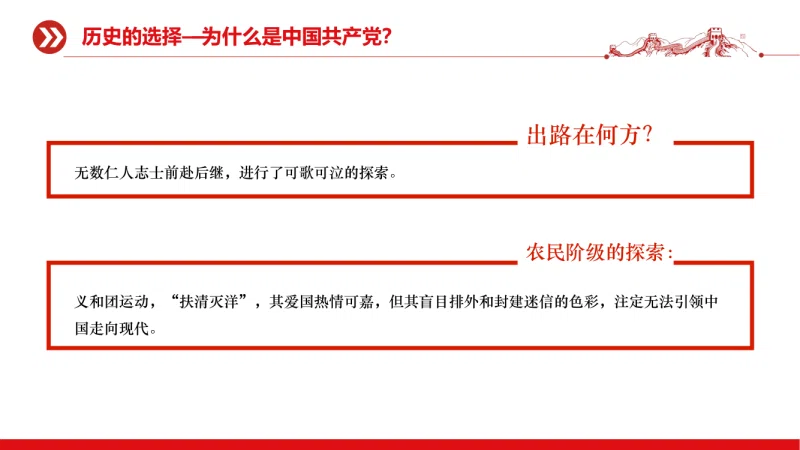 历史的选择—为什么是中国共产党?

出路在何方?

无数仁人志士前赴后继，进行了可歌可泣的探索。

农民阶级的探索:

义和团运动，“扶清灭洋”，其爱国热情可嘉，但其盲目排外和封建迷信的色彩，注定无法引领中国走向现代。